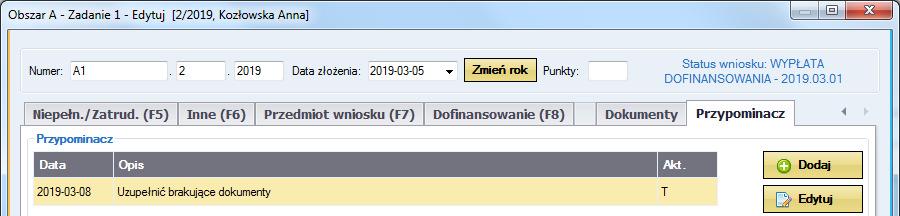 Obszar A - Zadanie 1 - Edytuj [2/2019, Kozłowska Anna]

Numer: A1 . 2 . 2019 Data złożenia: 2019-03-05 Zmień rok Punkty:

Status wniosku: WYPŁATA DOFINANSOWANIA - 2019.03.01

Niepełn./Zatrud. (F5) Inne (F6) Przedmiot wniosku (F7) Dofinansowanie (F8) Dokumenty Przypominacz

Przypominacz

| Data | Opis | Akt. |
|---|---|---|
| 2019-03-08 | Uzupełnić brakujące dokumenty | T |

Dodaj

Edytuj